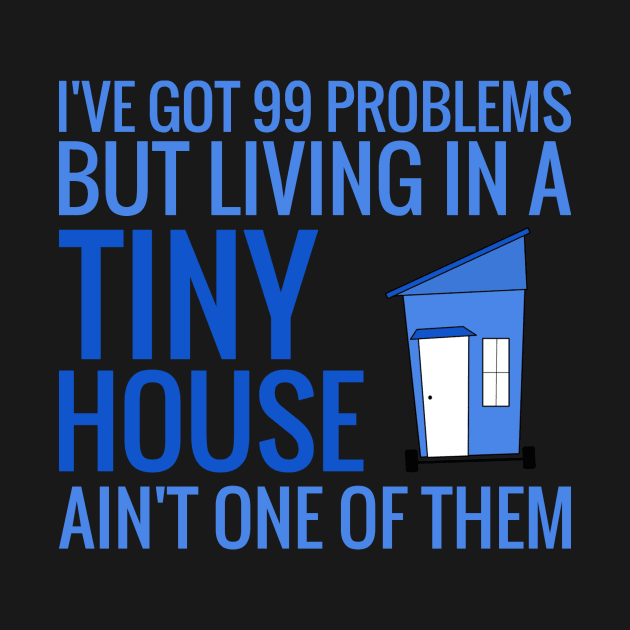 I'VE GOT 99 PROBLEMS
BUT LIVING IN A
TINY
HOUSE
AIN'T ONE OF THEM